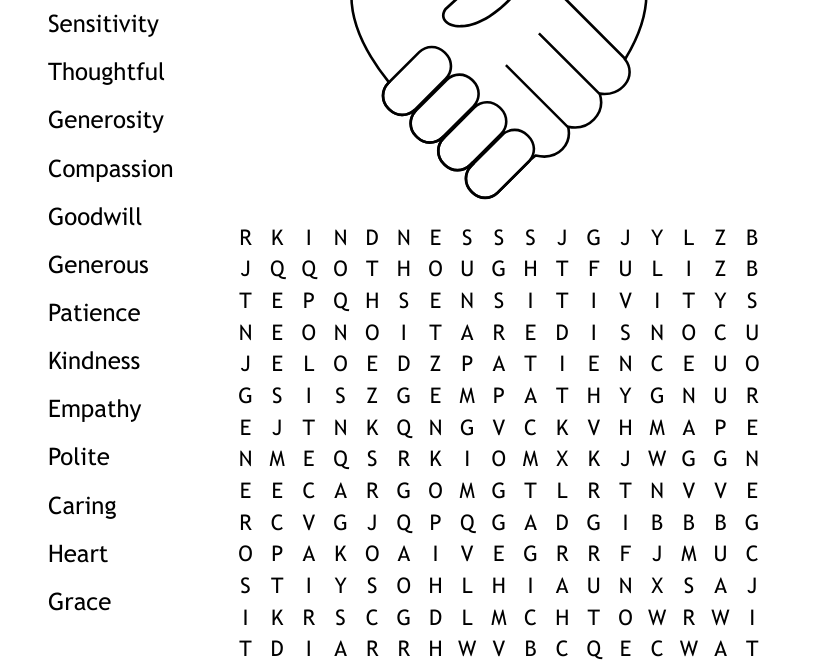 Sensitivity
Thoughtful
Generosity
Compassion
Goodwill
Generous
Patience
Kindness
Empathy
Polite
Caring
Heart
Grace

R K I N D N E S S S J G J Y L Z B
J Q Q O T H O U G H T F U L I Z B
T E P Q H S E N S I T I V I T Y S
N E O N O I T A R E D I S N O C U
J E L O E D Z P A T I E N C E U O
G S I S Z G E M P A T H Y G N U R
E J T N K Q N G V C K V H M A P E
N M E Q S R K I O M X K J W G G N
E E C A R G O M G T L R T N V V E
R C V G J Q P Q G A D G I B B B G
O P A K O A I V E G R R F J M U C
S T I Y S O H L H I A U N X S A J
I K R S C G D L M C H T O W R W I
T D I A R R H W V B C Q E C W A T